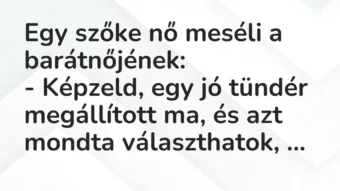 Egy szőke nő meséli a barátnőjének:
- Képzeld, egy jó tündér megállított ma, és azt mondta választhatok, ...